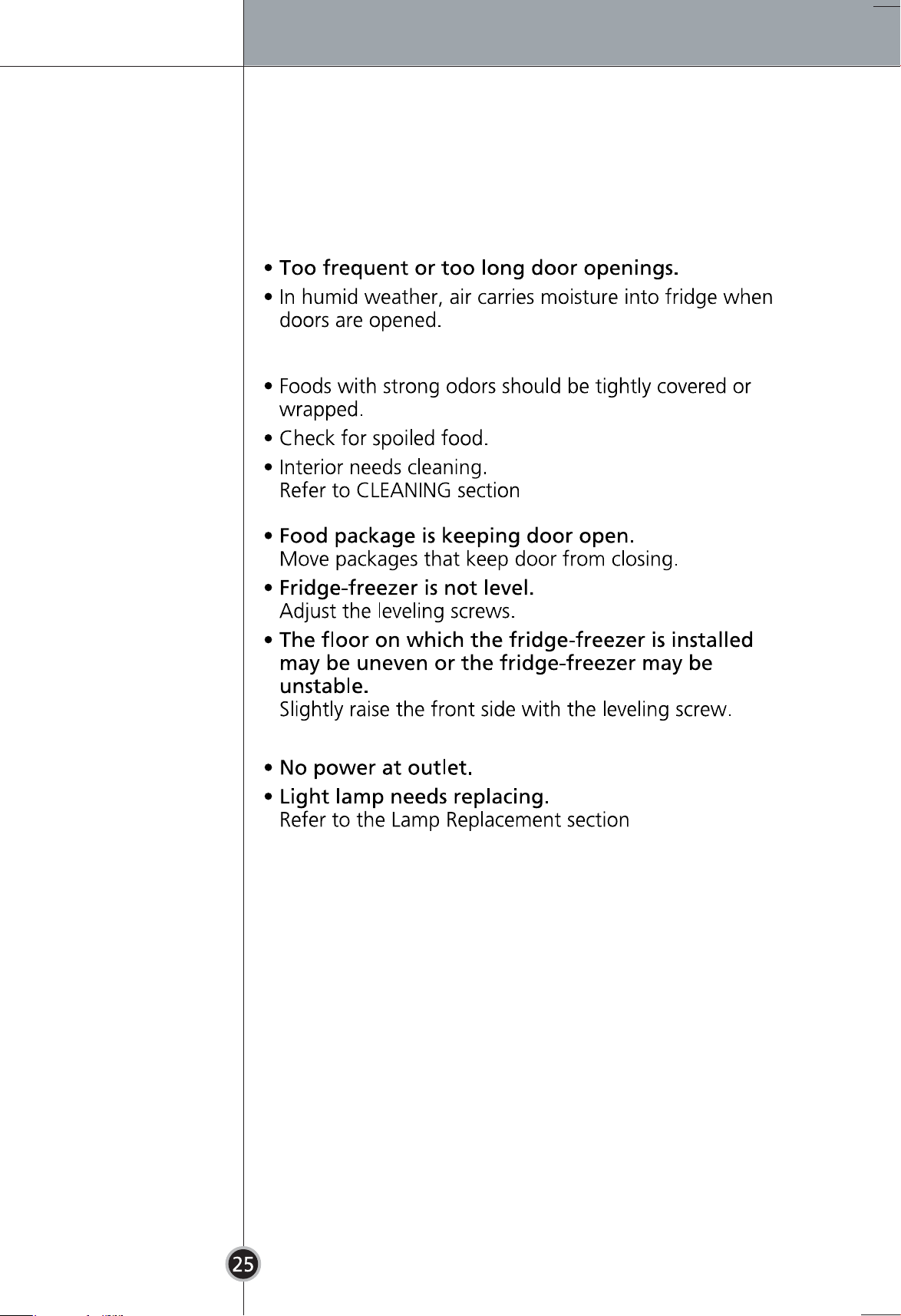 • Too frequent or too long door openings.
• In humid weather, air carries moisture into fridge when doors are opened.

• Foods with strong odors should be tightly covered or wrapped.
• Check for spoiled food.
• Interior needs cleaning.
Refer to CLEANING section

• Food package is keeping door open.
Move packages that keep door from closing.
• Fridge-freezer is not level.
Adjust the leveling screws.
• The floor on which the fridge-freezer is installed may be uneven or the fridge-freezer may be unstable.
Slightly raise the front side with the leveling screw.

• No power at outlet.
• Light lamp needs replacing.
Refer to the Lamp Replacement section

25